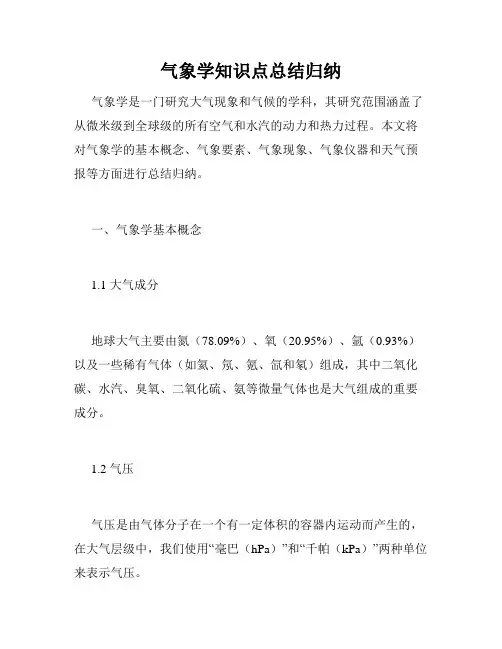 气象学知识点总结归纳

气象学是一门研究大气现象和气候的学科，其研究范围涵盖了从微米级到全球级的所有空气和水汽的动力和热力过程。本文将对气象学的基本概念、气象要素、气象现象、气象仪器和天气预报等方面进行总结归纳。

一、气象学基本概念

1.1 大气成分

地球大气主要由氮（78.09%）、氧（20.95%）、氩（0.93%）以及一些稀有气体（如氦、氖、氪、氙和氡）组成，其中二氧化碳、水汽、臭氧、二氧化硫、氨等微量气体也是大气组成的重要成分。

1.2 气压

气压是由气体分子在一个有一定体积的容器内运动而产生的，在大气层级中，我们使用“毫巴（hPa）”和“千帕（kPa）”两种单位来表示气压。